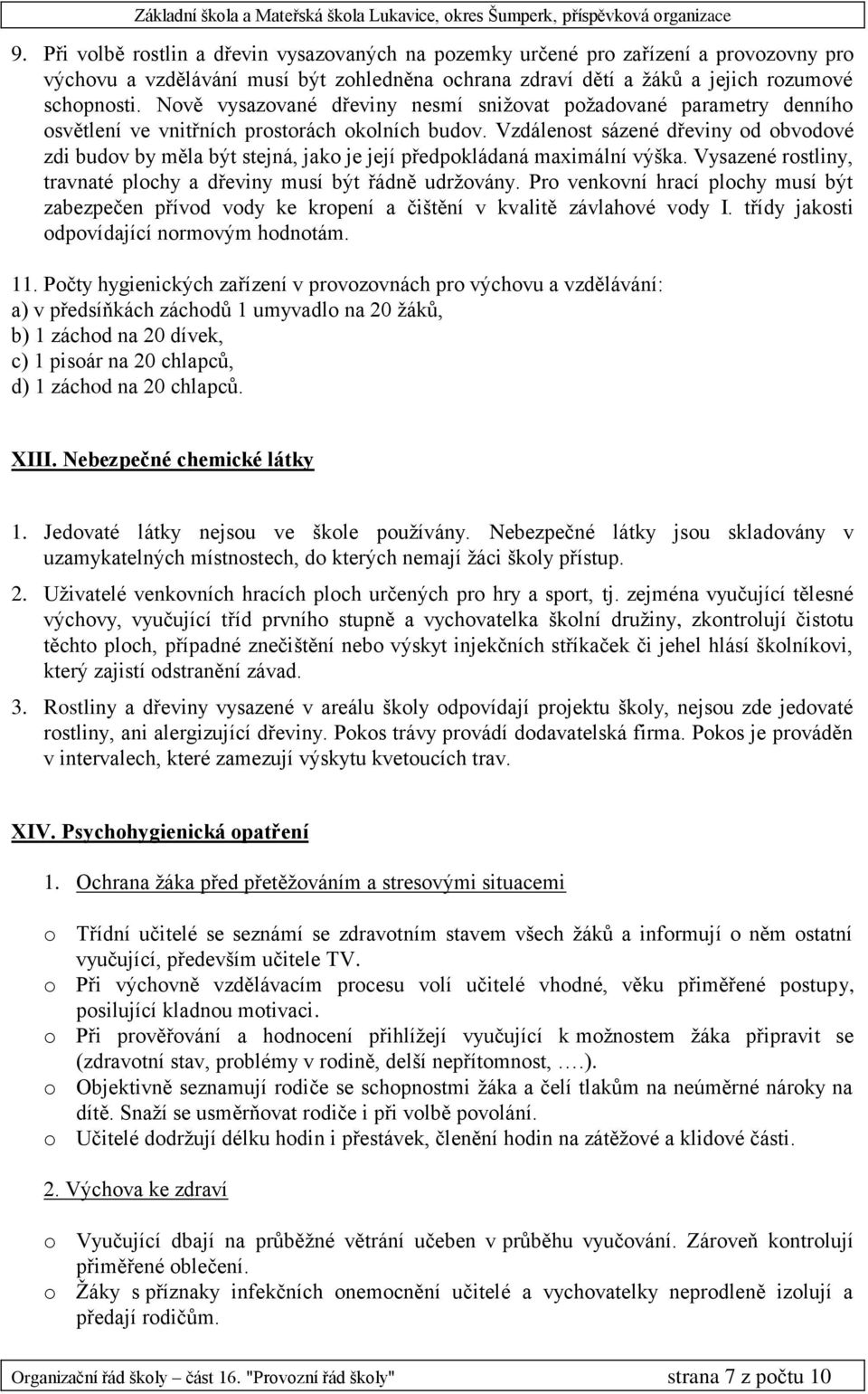 Základní škola a Mateřská škola Lukavice, okres Šumperk, příspěvková organizace

9. Při volbě rostlin a dřevin vysazovaných na pozemky určené pro zařízení a provozovny pro výchovu a vzdělávání musí být zohledněna ochrana zdraví dětí a žáků a jejich rozumové schopnosti. Nově vysazované dřeviny nesmí snižovat požadované parametry denního osvětlení ve vnitřních prostorách okolních budov. Vzdálenost sázené dřeviny od obvodové zdi budov by měla být stejná, jako je její předpokládaná maximální výška. Vysazené rostliny, travnaté plochy a dřeviny musí být řádně udržovány. Pro venkovní hrací plochy musí být zabezpečen přívod vody ke kropení a čištění v kvalitě závlahové vody I. třídy jakosti odpovídající normovým hodnotám.

11. Počty hygienických zařízení v provozovnách pro výchovu a vzdělávání:
a) v předsíňkách záchodů 1 umyvadlo na 20 žáků,
b) 1 záchod na 20 dívek,
c) 1 pisoár na 20 chlapců,
d) 1 záchod na 20 chlapců.

XIII. Nebezpečné chemické látky

1. Jedovaté látky nejsou ve škole používány. Nebezpečné látky jsou skladovány v uzamykatelných místnostech, do kterých nemají žáci školy přístup.

2. Uživatelé venkovních hracích ploch určených pro hry a sport, tj. zejména vyučující tělesné výchovy, vyučující tříd prvního stupně a vychovatelka školní družiny, zkontrolují čistotu těchto ploch, případné znečištění nebo výskyt injekčních stříkaček či jehel hlásí školníkovi, který zajistí odstranění závad.

3. Rostliny a dřeviny vysazené v areálu školy odpovídají projektu školy, nejsou zde jedovaté rostliny, ani alergizující dřeviny. Pokos trávy provádí dodavatelská firma. Pokos je prováděn v intervalech, které zamezují výskytu kvetoucích trav.

XIV. Psychohygienická opatření

1. Ochrana žáka před přetěžováním a stresovými situacemi

o Třídní učitelé se seznámí se zdravotním stavem všech žáků a informují o něm ostatní vyučující, především učitele TV.
o Při výchovně vzdělávacím procesu volí učitelé vhodné, věku přiměřené postupy, posilující kladnou motivaci.
o Při prověřování a hodnocení přihlížejí vyučující k možnostem žáka připravit se (zdravotní stav, problémy v rodině, delší nepřítomnost, ….).
o Objektivně seznamují rodiče se schopnostmi žáka a čelí tlakům na neúměrné nároky na dítě. Snaží se usměrňovat rodiče i při volbě povolání.
o Učitelé dodržují délku hodin i přestávek, členění hodin na zátěžové a klidové části.

2. Výchova ke zdraví

o Vyučující dbají na průběžné větrání učeben v průběhu vyučování. Zároveň kontrolují přiměřené oblečení.
o Žáky s příznaky infekčních onemocnění učitelé a vychovatelky neprodleně izolují a předají rodičům.

Organizační řád školy – část 16. "Provozní řád školy" strana 7 z počtu 10